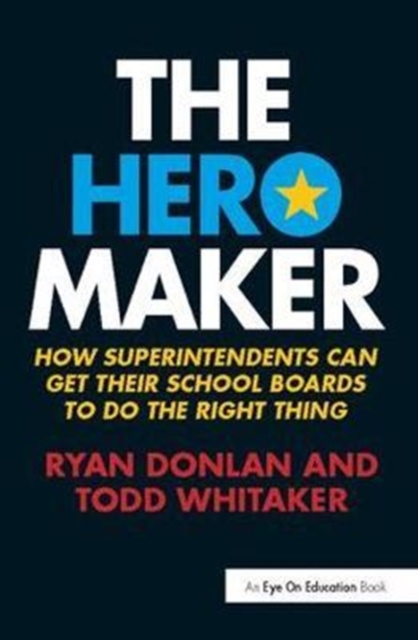 THE HERO MAKER

HOW SUPERINTENDENTS CAN GET THEIR SCHOOL BOARDS TO DO THE RIGHT THING

RYAN DONLAN AND TODD WHITAKER

An Eye On Education Book